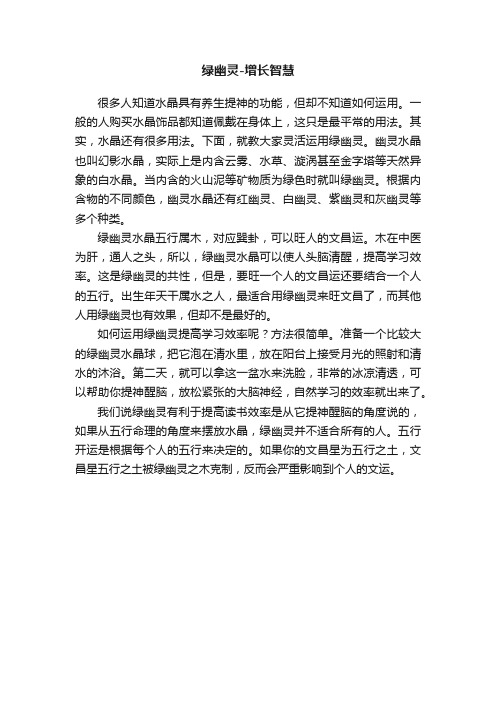 绿幽灵-增长智慧

很多人知道水晶具有养生提神的功能，但却不知道如何运用。一般的人购买水晶饰品都知道佩戴在身体上，这只是最平常的用法。其实，水晶还有很多用法。下面，就教大家灵活运用绿幽灵。幽灵水晶也叫幻影水晶，实际上是内含云雾、水草、漩涡甚至金字塔等天然异象的白水晶。当内含的火山泥等矿物质为绿色时就叫绿幽灵。根据内含物的不同颜色，幽灵水晶还有红幽灵、白幽灵、紫幽灵和灰幽灵等多个种类。

绿幽灵水晶五行属木，对应巽卦，可以旺人的文昌运。木在中医为肝，通人之头，所以，绿幽灵水晶可以使人头脑清醒，提高学习效率。这是绿幽灵的共性，但是，要旺一个人的文昌运还要结合一个人的五行。出生年天干属水之人，最适合用绿幽灵来旺文昌了，而其他人用绿幽灵也有效果，但却不是最好的。

如何运用绿幽灵提高学习效率呢？方法很简单。准备一个比较大的绿幽灵水晶球，把它泡在清水里，放在阳台上接受月光的照射和清水的沐浴。第二天，就可以拿这一盆水来洗脸，非常的冰凉清透，可以帮助你提神醒脑，放松紧张的大脑神经，自然学习的效率就出来了。

我们说绿幽灵有利于提高读书效率是从它提神醒脑的角度说的，如果从五行命理的角度来摆放水晶，绿幽灵并不适合所有的人。五行开运是根据每个人的五行来决定的。如果你的文昌星为五行之土，文昌星五行之土被绿幽灵之木克制，反而会严重影响到个人的文运。